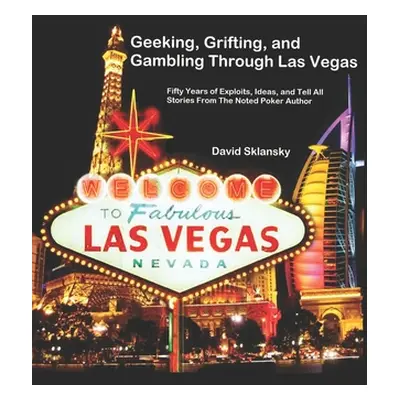 Geeking, Grifting, and Gambling Through Las Vegas

Fifty Years of Exploits, Ideas, and Tell All Stories From The Noted Poker Author

David Sklansky

WELCOME
TO Fabulous
LAS VEGAS
NEVADA